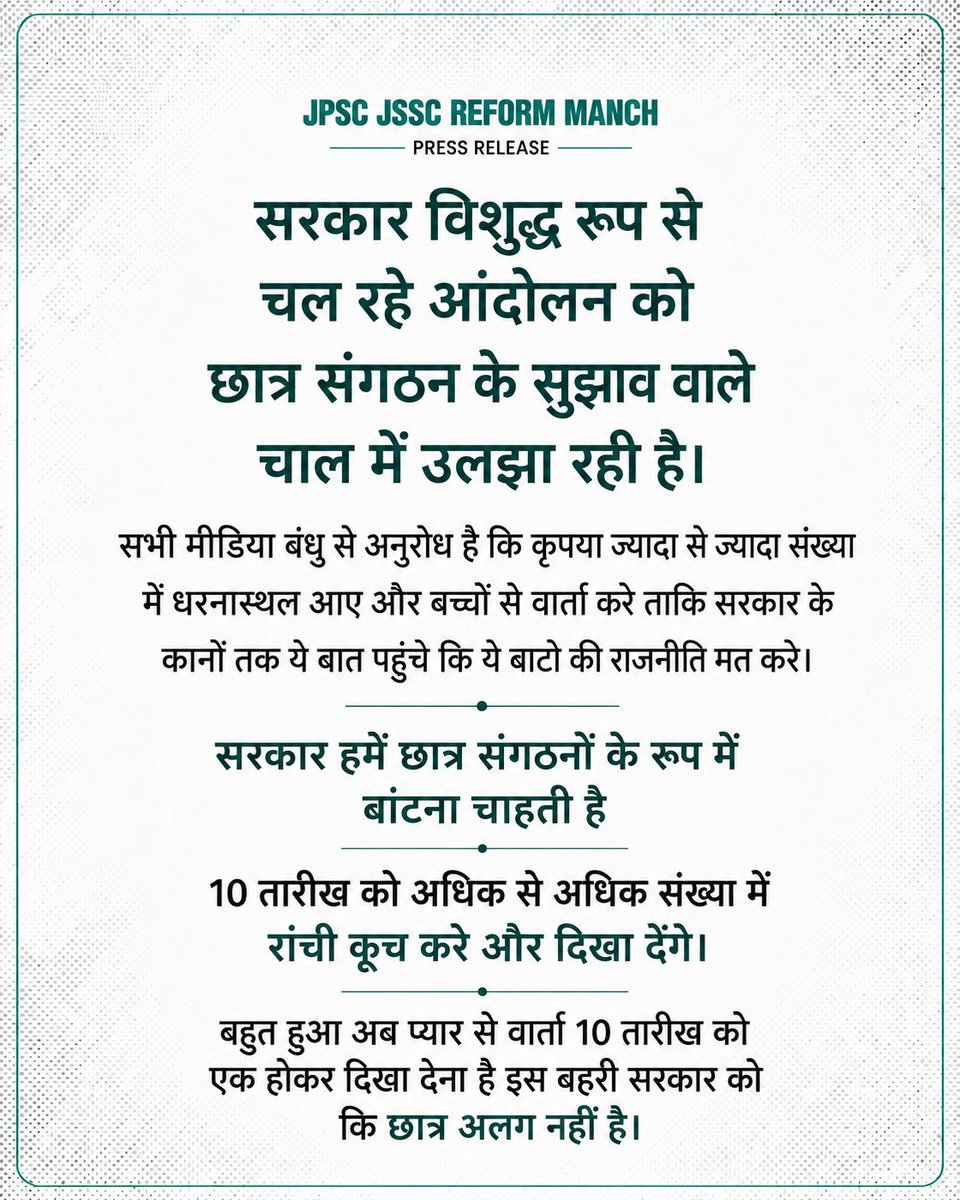 JPSC JSSC REFORM MANCH

PRESS RELEASE

सरकार विशुद्ध रूप से चल रहे आंदोलन को छात्र संगठन के सुझाव वाले चाल में उलझा रही है।

सभी मीडिया बंधु से अनुरोध है कि कृपया ज्यादा से ज्यादा संख्या में धरनास्थल आए और बच्चों से वार्ता करे ताकि सरकार के कानों तक ये बात पहुंचे कि ये बाटो की राजनीति मत करे।

सरकार हमें छात्र संगठनों के रूप में बांटना चाहती है

10 तारीख को अधिक से अधिक संख्या में रांची कूच करे और दिखा देंगे।

बहुत हुआ अब प्यार से वार्ता 10 तारीख को एक होकर दिखा देना है इस बहरी सरकार को कि छात्र अलग नहीं है।